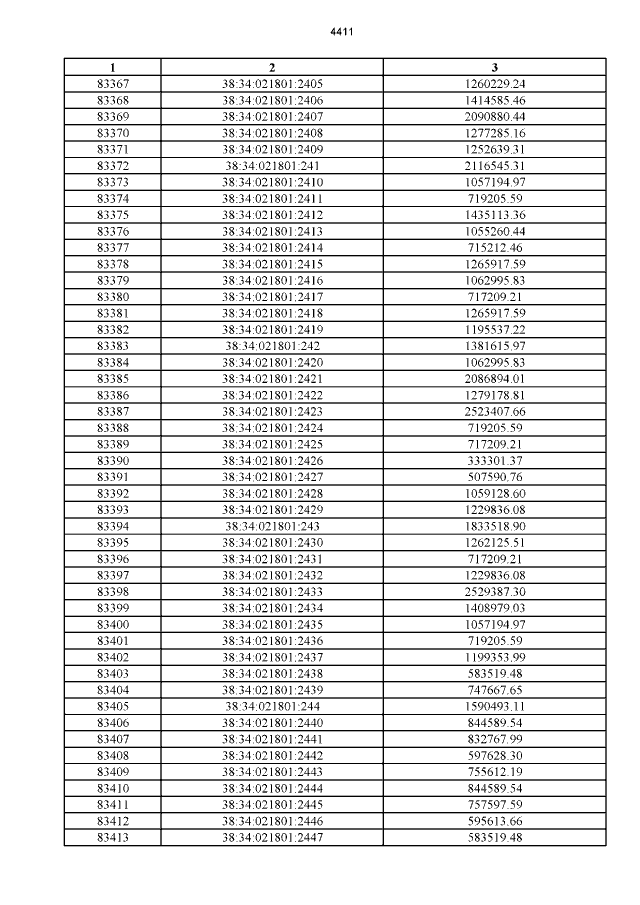 4411

| 1 | 2 | 3 |
|---|---|---|
| 83367 | 38:34:021801:2405 | 1260229.24 |
| 83368 | 38:34:021801:2406 | 1414585.46 |
| 83369 | 38:34:021801:2407 | 2090880.44 |
| 83370 | 38:34:021801:2408 | 1277285.16 |
| 83371 | 38:34:021801:2409 | 1252639.31 |
| 83372 | 38:34:021801:241 | 2116545.31 |
| 83373 | 38:34:021801:2410 | 1057194.97 |
| 83374 | 38:34:021801:2411 | 719205.59 |
| 83375 | 38:34:021801:2412 | 1435113.36 |
| 83376 | 38:34:021801:2413 | 1055260.44 |
| 83377 | 38:34:021801:2414 | 715212.46 |
| 83378 | 38:34:021801:2415 | 1265917.59 |
| 83379 | 38:34:021801:2416 | 1062995.83 |
| 83380 | 38:34:021801:2417 | 717209.21 |
| 83381 | 38:34:021801:2418 | 1265917.59 |
| 83382 | 38:34:021801:2419 | 1195537.22 |
| 83383 | 38:34:021801:242 | 1381615.97 |
| 83384 | 38:34:021801:2420 | 1062995.83 |
| 83385 | 38:34:021801:2421 | 2086894.01 |
| 83386 | 38:34:021801:2422 | 1279178.81 |
| 83387 | 38:34:021801:2423 | 2523407.66 |
| 83388 | 38:34:021801:2424 | 719205.59 |
| 83389 | 38:34:021801:2425 | 717209.21 |
| 83390 | 38:34:021801:2426 | 333301.37 |
| 83391 | 38:34:021801:2427 | 507590.76 |
| 83392 | 38:34:021801:2428 | 1059128.60 |
| 83393 | 38:34:021801:2429 | 1229836.08 |
| 83394 | 38:34:021801:243 | 1833518.90 |
| 83395 | 38:34:021801:2430 | 1262125.51 |
| 83396 | 38:34:021801:2431 | 717209.21 |
| 83397 | 38:34:021801:2432 | 1229836.08 |
| 83398 | 38:34:021801:2433 | 2529387.30 |
| 83399 | 38:34:021801:2434 | 1408979.03 |
| 83400 | 38:34:021801:2435 | 1057194.97 |
| 83401 | 38:34:021801:2436 | 719205.59 |
| 83402 | 38:34:021801:2437 | 1199353.99 |
| 83403 | 38:34:021801:2438 | 583519.48 |
| 83404 | 38:34:021801:2439 | 747667.65 |
| 83405 | 38:34:021801:244 | 1590493.11 |
| 83406 | 38:34:021801:2440 | 844589.54 |
| 83407 | 38:34:021801:2441 | 832767.99 |
| 83408 | 38:34:021801:2442 | 597628.30 |
| 83409 | 38:34:021801:2443 | 755612.19 |
| 83410 | 38:34:021801:2444 | 844589.54 |
| 83411 | 38:34:021801:2445 | 757597.59 |
| 83412 | 38:34:021801:2446 | 595613.66 |
| 83413 | 38:34:021801:2447 | 583519.48 |